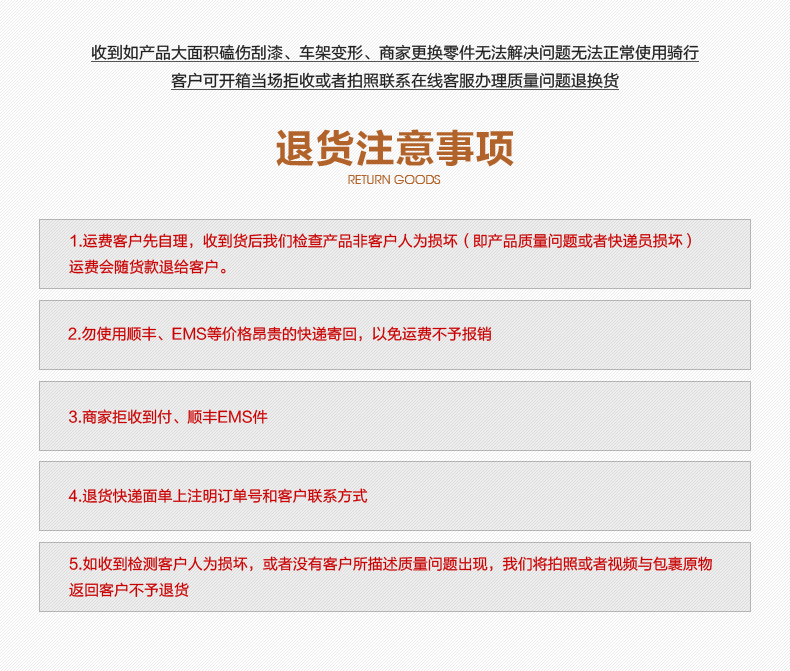 收到如产品大面积磕伤刮漆、车架变形、商家更换零件无法解决问题无法正常使用骑行
客户可开箱当场拒收或者拍照联系在线客服办理质量问题退换货

退货注意事项
RETURN GOODS

1.运费客户先自理，收到货后我们检查产品非客户人为损坏（即产品质量问题或者快递员损坏）运费会随货款退给客户。

2.勿使用顺丰、EMS等价格昂贵的快递寄回，以免运费不予报销

3.商家拒收到付、顺丰EMS件

4.退货快递面单上注明订单号和客户联系方式

5.如收到检测客户人为损坏，或者没有客户所描述质量问题出现，我们将拍照或者视频与包裹原物返回客户不予退货